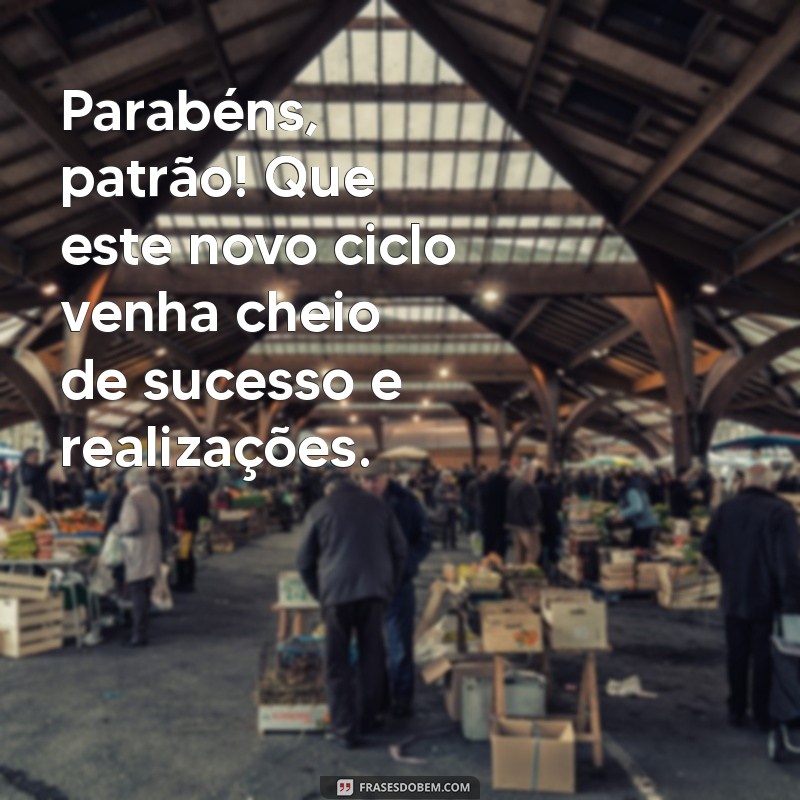 Parabéns, patrão! Que este novo ciclo venha cheio de sucesso e realizações.

FRASESDOBEM.COM